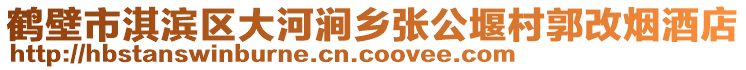 鹤壁市淇滨区大河涧乡张公堰村郭改烟酒店
http://hbstanswinburne.cn.coovee.com